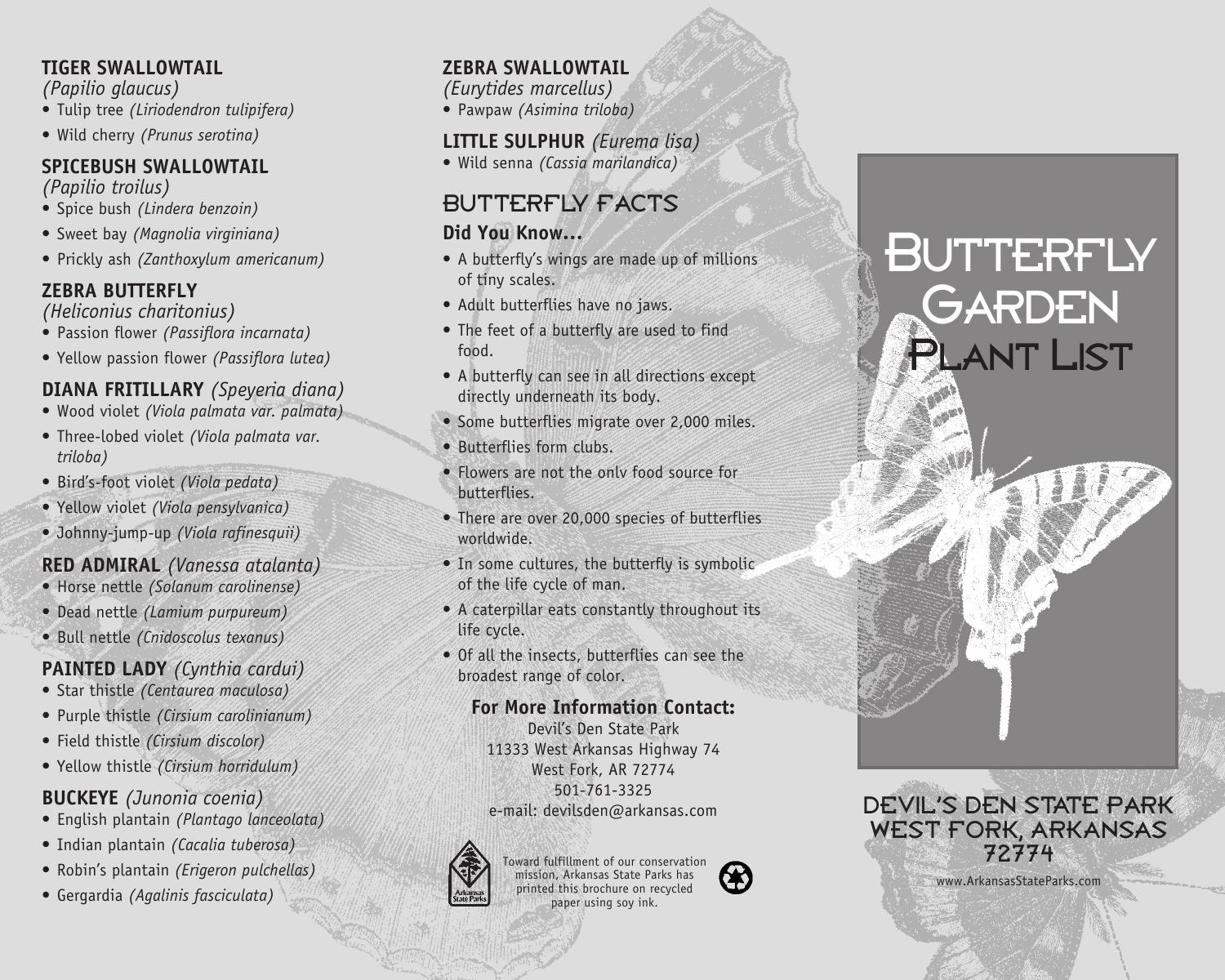 TIGER SWALLOWTAIL
(Papilio glaucus)
• Tulip tree (Liriodendron tulipifera)
• Wild cherry (Prunus serotina)

SPICEBUSH SWALLOWTAIL
(Papilio troilus)
• Spice bush (Lindera benzoin)
• Sweet bay (Magnolia virginiana)
• Prickly ash (Zanthoxylum americanum)

ZEBRA BUTTERFLY
(Heliconius charitonius)
• Passion flower (Passiflora incarnata)
• Yellow passion flower (Passiflora lutea)

DIANA FRITILLARY (Speyeria diana)
• Wood violet (Viola palmata var. palmata)
• Three-lobed violet (Viola palmata var. triloba)
• Bird's-foot violet (Viola pedata)
• Yellow violet (Viola pensylvanica)
• Johnny-jump-up (Viola rafinesquii)

RED ADMIRAL (Vanessa atalanta)
• Horse nettle (Solanum carolinense)
• Dead nettle (Lamium purpureum)
• Bull nettle (Cnidoscolus texanus)

PAINTED LADY (Cynthia cardui)
• Star thistle (Centaurea maculosa)
• Purple thistle (Cirsium carolinianum)
• Field thistle (Cirsium discolor)
• Yellow thistle (Cirsium horridulum)

BUCKEYE (Junonia coenia)
• English plantain (Plantago lanceolata)
• Indian plantain (Cacalia tuberosa)
• Robin's plantain (Erigeron pulchellas)
• Gergardia (Agalinis fasciculata)

ZEBRA SWALLOWTAIL
(Eurytides marcellus)
• Pawpaw (Asimina triloba)

LITTLE SULPHUR (Eurema lisa)
• Wild senna (Cassia marilandica)

BUTTERFLY FACTS
Did You Know...
• A butterfly's wings are made up of millions of tiny scales.
• Adult butterflies have no jaws.
• The feet of a butterfly are used to find food.
• A butterfly can see in all directions except directly underneath its body.
• Some butterflies migrate over 2,000 miles.
• Butterflies form clubs.
• Flowers are not the onlv food source for butterflies.
• There are over 20,000 species of butterflies worldwide.
• In some cultures, the butterfly is symbolic of the life cycle of man.
• A caterpillar eats constantly throughout its life cycle.
• Of all the insects, butterflies can see the broadest range of color.

For More Information Contact:
Devil's Den State Park
11333 West Arkansas Highway 74
West Fork, AR 72774
501-761-3325
e-mail: devilsden@arkansas.com

Arkansas State Parks

Toward fulfillment of our conservation mission, Arkansas State Parks has printed this brochure on recycled paper using soy ink.

BUTTERFLY GARDEN
PLANT LIST

DEVIL'S DEN STATE PARK
WEST FORK, ARKANSAS
72774
www.ArkansasStateParks.com